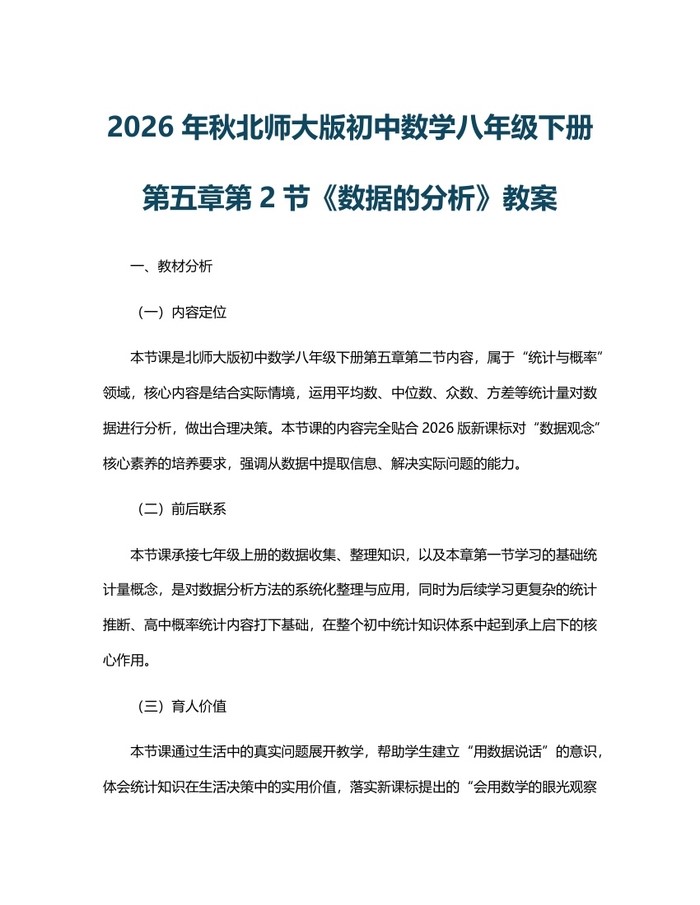 2026 年秋北师大版初中数学八年级下册第五章第 2 节《数据的分析》教案

一、教材分析

（一）内容定位

本节课是北师大版初中数学八年级下册第五章第二节内容，属于“统计与概率”领域，核心内容是结合实际情境，运用平均数、中位数、众数、方差等统计量对数据进行分析，做出合理决策。本节课的内容完全贴合 2026 版新课标对“数据观念”核心素养的培养要求，强调从数据中提取信息、解决实际问题的能力。

（二）前后联系

本节课承接七年级上册的数据收集、整理知识，以及本章第一节学习的基础统计量概念，是对数据分析方法的系统化整理与应用，同时为后续学习更复杂的统计推断、高中概率统计内容打下基础，在整个初中统计知识体系中起到承上启下的核心作用。

（三）育人价值

本节课通过生活中的真实问题展开教学，帮助学生建立“用数据说话”的意识，体会统计知识在生活决策中的实用价值，落实新课标提出的“会用数学的眼光观察